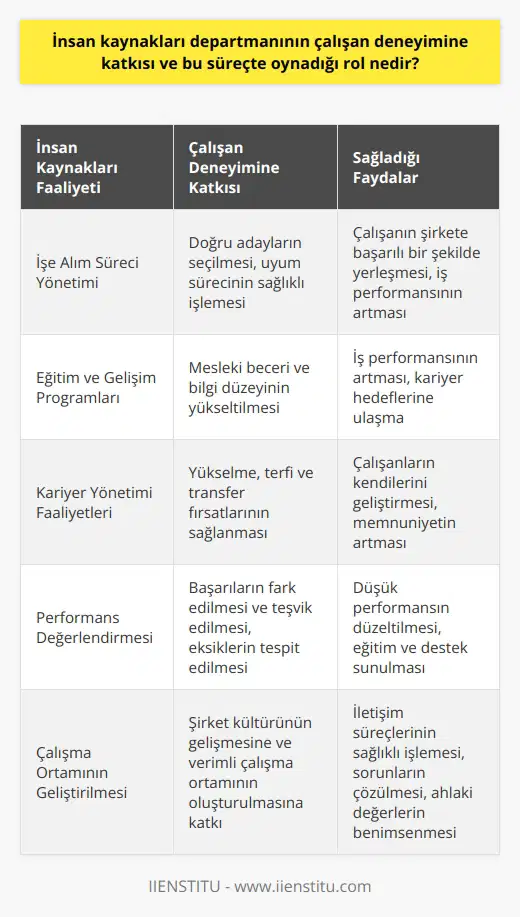 İnsan kaynakları departmanının çalışan deneyimine katkısı ve bu süreçte oynadığı rol nedir?

| İnsan Kaynakları Faaliyeti | Çalışan Deneyimine Katkısı | Sağladığı Faydalar |
|---|---|---|
| İşe Alım Süreci Yönetimi | Doğru adayların seçilmesi, uyum sürecinin sağlıklı işlemesi | Çalışanın şirkete başarılı bir şekilde yerleşmesi, iş performansının artması |
| Eğitim ve Gelişim Programları | Mesleki beceri ve bilgi düzeyinin yükseltilmesi | İş performansının artması, kariyer hedeflerine ulaşma |
| Kariyer Yönetimi Faaliyetleri | Yükselme, terfi ve transfer fırsatlarının sağlanması | Çalışanların kendilerini geliştirmesi, memnuniyetin artması |
| Performans Değerlendirmesi | Başarıların fark edilmesi ve teşvik edilmesi, eksiklerin tespit edilmesi | Düşük performansın düzeltilmesi, eğitim ve destek sunulması |
| Çalışma Ortamının Geliştirilmesi | Şirket kültürünün gelişmesine ve verimli çalışma ortamının oluşturulmasına katkı | İletişim süreçlerinin sağlıklı işlemesi, sorunların çözülmesi, ahlaki değerlerin benimsenmesi |

IIENSTITU - www.iienstitu.com